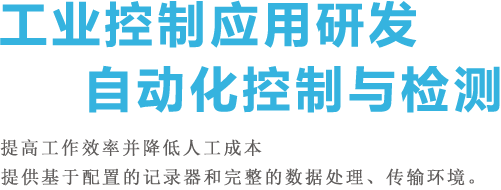 工业控制应用研发
自动化控制与检测

提高工作效率并降低人工成本
提供基于配置的记录器和完整的数据处理、传输环境。